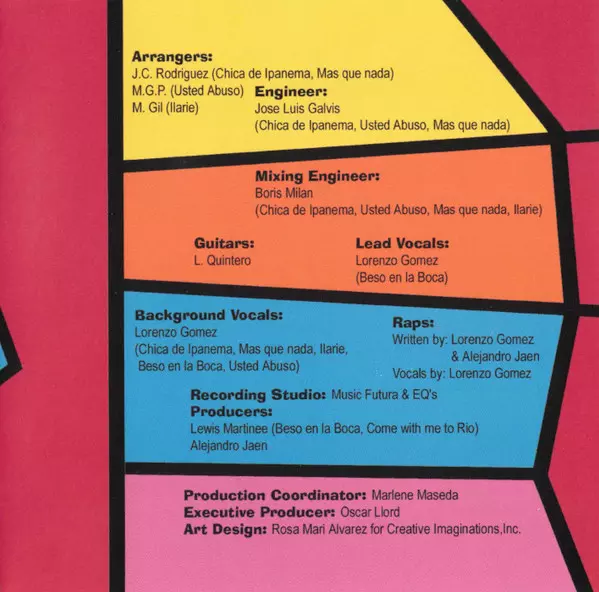 Arrangers:
J.C. Rodriguez (Chica de Ipanema, Mas que nada)
M.G.P. (Usted Abuso)
M. Gil (Ilarie)

Engineer:
Jose Luis Galvis
(Chica de Ipanema, Usted Abuso, Mas que nada)

Mixing Engineer:
Boris Milan
(Chica de Ipanema, Usted Abuso, Mas que nada, Ilarie)

Guitars:
L. Quintero

Lead Vocals:
Lorenzo Gomez
(Beso en la Boca)

Background Vocals:
Lorenzo Gomez
(Chica de Ipanema, Mas que nada, Ilarie,
Beso en la Boca, Usted Abuso)

Raps:
Written by: Lorenzo Gomez
& Alejandro Jaen
Vocals by: Lorenzo Gomez

Recording Studio: Music Futura & EQ's
Producers:
Lewis Martinee (Beso en la Boca, Come with me to Rio)
Alejandro Jaen

Production Coordinator: Marlene Maseda
Executive Producer: Oscar Llord
Art Design: Rosa Mari Alvarez for Creative Imaginations,Inc.